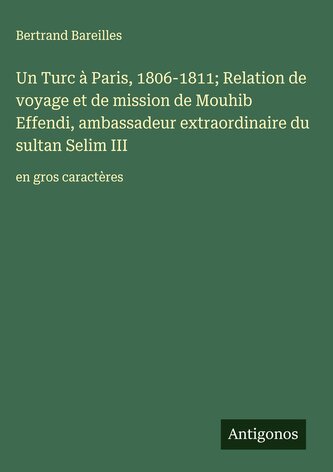 Bertrand Bareilles

Un Turc à Paris, 1806-1811; Relation de voyage et de mission de Mouhib Effendi, ambassadeur extraordinaire du sultan Selim III

en gros caractères

Antigonos